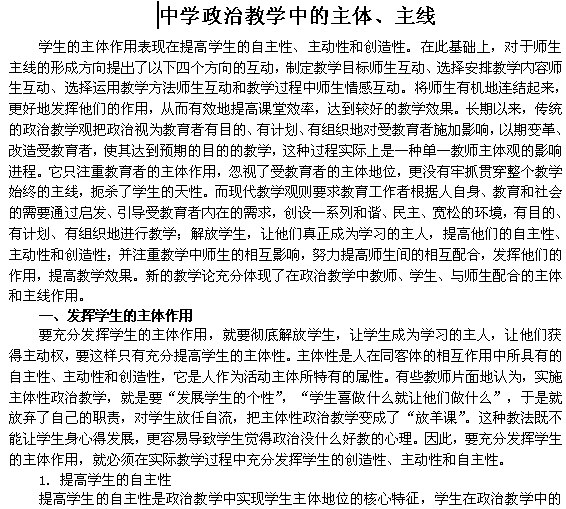 中学政治教学中的主体、主线

学生的主体作用表现在提高学生的自主性、主动性和创造性。在此基础上，对于师生主线的形成方向提出了以下四个方向的互动，制定教学目标师生互动、选择安排教学内容师生互动、选择运用教学方法师生互动和教学过程中师生情感互动。将师生有机地连结起来，更好地发挥他们的作用，从而有效地提高课堂效率，达到较好的教学效果。长期以来，传统的政治教学观把政治视为教育者有目的、有计划、有组织地对受教育者施加影响，以期变革、改造受教育者，使其达到预期的目的的教学，这种过程实际上是一种单一教师主体观的影响进程。它只注重教育者的主体作用，忽视了受教育者的主体地位，更没有牢抓贯穿整个教学始终的主线，扼杀了学生的天性。而现代教学观则要求教育工作者根据人自身、教育和社会的需要通过启发、引导受教育者内在的需求，创设一系列和谐、民主、宽松的环境，有目的、有计划、有组织地进行教学；解放学生，让他们真正成为学习的主人，提高他们的自主性、主动性和创造性；并注重教学中师生的相互影响，努力提高师生间的相互配合，发挥他们的作用，提高教学效果。新的教学论充分体现了在政治教学中教师、学生、与师生配合的主体和主线作用。

一、发挥学生的主体作用

要充分发挥学生的主体作用，就要彻底解放学生，让学生成为学习的主人，让他们获得主动权，要这样只有充分提高学生的主体性。主体性是人在同客体的相互作用中所具有的自主性、主动性和创造性，它是人作为活动主体所特有的属性。有些教师片面地认为，实施主体性政治教学，就是要“发展学生的个性”，“学生喜做什么就让他们做什么”，于是就放弃了自己的职责，对学生放任自流，把主体性政治教学变成了“放羊课”。这种教法既不能让学生身心得发展，更容易导致学生觉得政治没什么好教的心理。因此，要充分发挥学生的主体作用，就必须在实际教学过程中充分发挥学生的创造性、主动性和自主性。

1. 提高学生的自主性

提高学生的自主性是政治教学中实现学生主体地位的核心特征，学生在政治教学中的